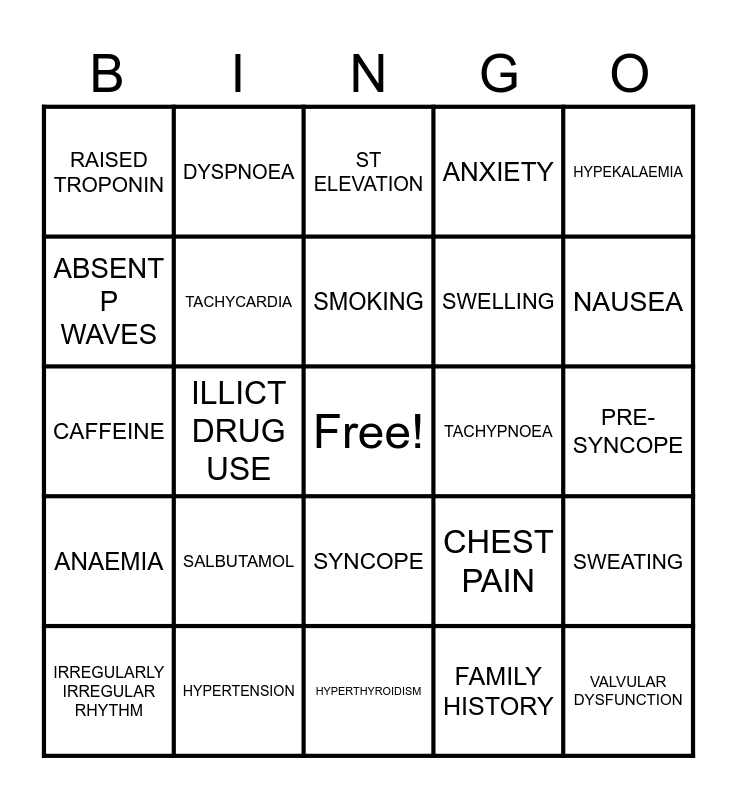 | B | I | N | G | O |
|---|---|---|---|---|
| RAISED TROPONIN | DYSPNOEA | ST ELEVATION | ANXIETY | HYPEKALAEMIA |
| ABSENT P WAVES | TACHYCARDIA | SMOKING | SWELLING | NAUSEA |
| CAFFEINE | ILLICT DRUG USE | Free! | TACHYPNOEA | PRE-SYNCOPE |
| ANAEMIA | SALBUTAMOL | SYNCOPE | CHEST PAIN | SWEATING |
| IRREGULARLY IRREGULAR RHYTHM | HYPERTENSION | HYPERTHYROIDISM | FAMILY HISTORY | VALVULAR DYSFUNCTION |